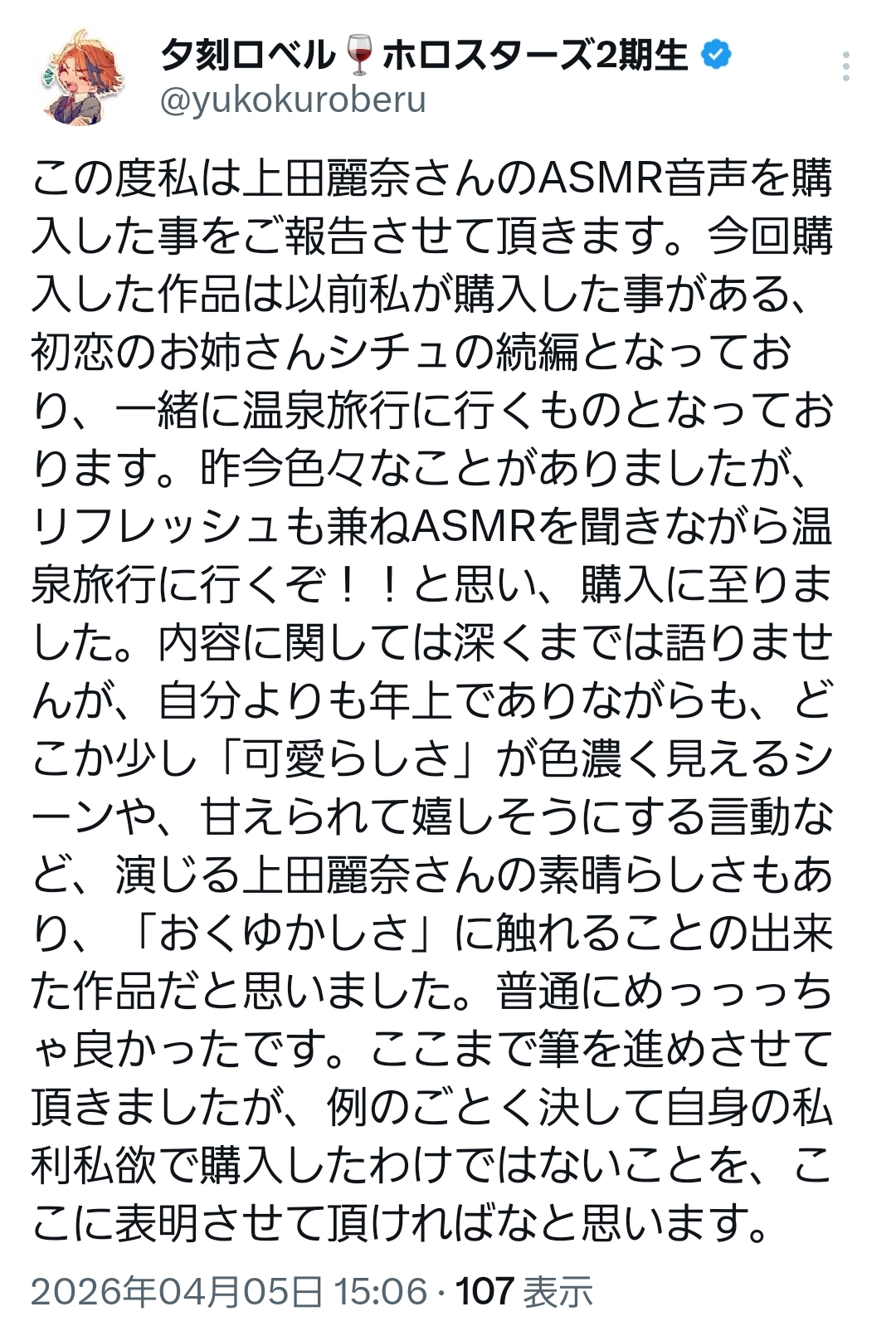 夕刻ロベル🍷ホロスターズ2期生
@yukokuroberu

この度私は上田麗奈さんのASMR音声を購入した事をご報告させて頂きます。今回購入した作品は以前私が購入した事がある、初恋のお姉さんシチュの続編となっており、一緒に温泉旅行に行くものとなっております。昨今色々なことがありましたが、リフレッシュも兼ねASMRを聞きながら温泉旅行に行くぞ！！と思い、購入に至りました。内容に関しては深くまでは語りませんが、自分よりも年上でありながらも、どこか少し「可愛らしさ」が色濃く見えるシーンや、甘えられて嬉しそうにする言動など、演じる上田麗奈さんの素晴らしさもあり、「おくゆかしさ」に触れることの出来た作品だと思いました。普通にめっっっちゃ良かったです。ここまで筆を進めさせて頂きましたが、例のごとく決して自身の私利私欲で購入したわけではないことを、ここに表明させて頂ければなと思います。

2026年04月05日 15:06 · 107 表示